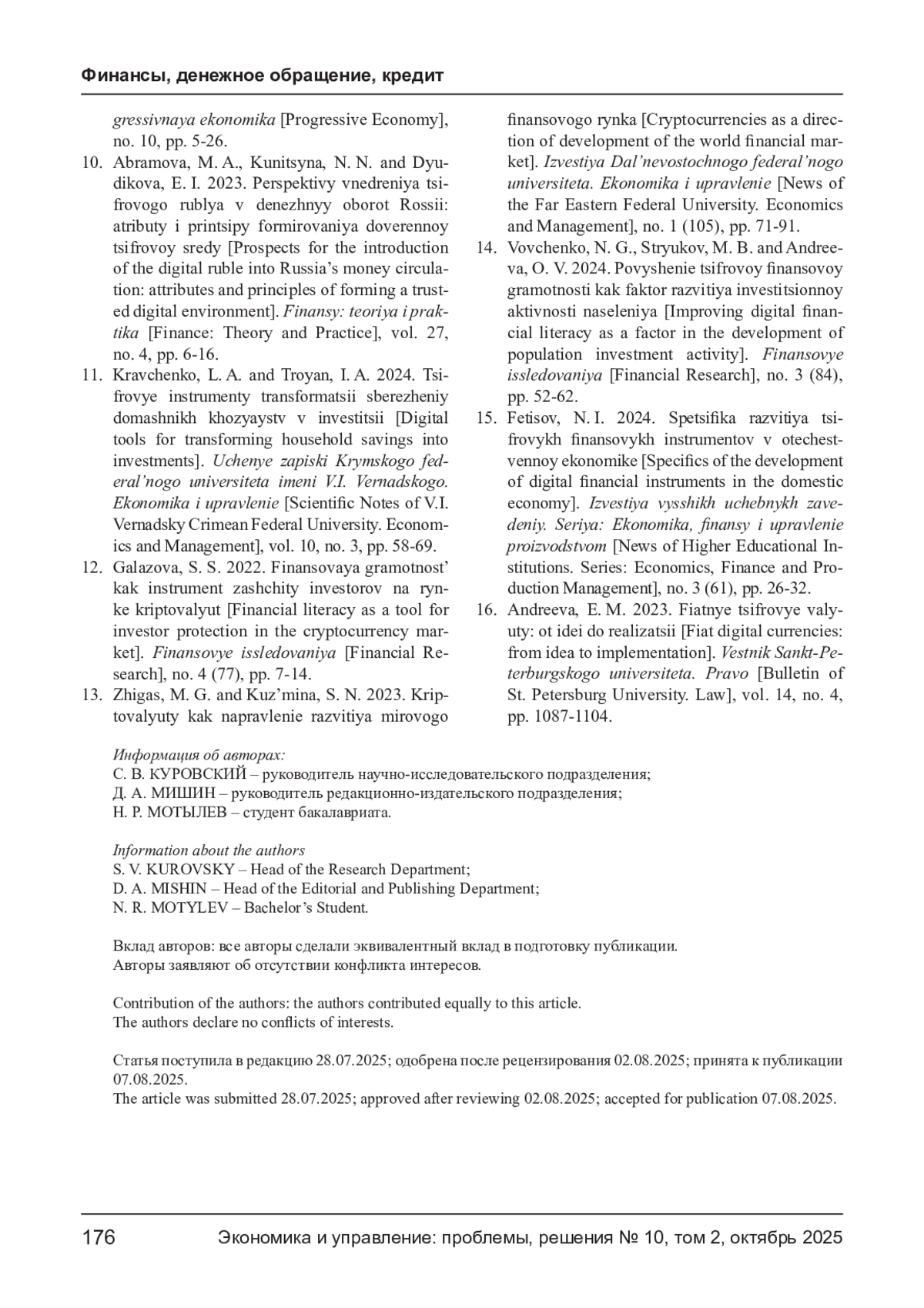 Финансы, денежное обращение, кредит

gressivnaya ekonomika [Progressive Economy], no. 10, pp. 5-26.

10. Abramova, M. A., Kunitsyna, N. N. and Dyudikova, E. I. 2023. Perspektivy vnedreniya tsifrovogo rublya v denezhnyy oborot Rossii: atributy i printsipy formirovaniya doverennoy tsifrovoy sredy [Prospects for the introduction of the digital ruble into Russia's money circulation: attributes and principles of forming a trusted digital environment]. Finansy: teoriya i praktika [Finance: Theory and Practice], vol. 27, no. 4, pp. 6-16.

11. Kravchenko, L. A. and Troyan, I. A. 2024. Tsifrovye instrumenty transformatsii sberezheniy domashnikh khozyaystv v investitsii [Digital tools for transforming household savings into investments]. Uchenye zapiski Krymskogo federal'nogo universiteta imeni V.I. Vernadskogo. Ekonomika i upravlenie [Scientific Notes of V.I. Vernadsky Crimean Federal University. Economics and Management], vol. 10, no. 3, pp. 58-69.

12. Galazova, S. S. 2022. Finansovaya gramotnost' kak instrument zashchity investorov na rynke kriptovalyut [Financial literacy as a tool for investor protection in the cryptocurrency market]. Finansovye issledovaniya [Financial Research], no. 4 (77), pp. 7-14.

13. Zhigas, M. G. and Kuz'mina, S. N. 2023. Kriptovalyuty kak napravlenie razvitiya mirovogo finansovogo rynka [Cryptocurrencies as a direction of development of the world financial market]. Izvestiya Dal'nevostochnogo federal'nogo universiteta. Ekonomika i upravlenie [News of the Far Eastern Federal University. Economics and Management], no. 1 (105), pp. 71-91.

14. Vovchenko, N. G., Stryukov, M. B. and Andreeva, O. V. 2024. Povyshenie tsifrovoy finansovoy gramotnosti kak faktor razvitiya investitsionnoy aktivnosti naseleniya [Improving digital financial literacy as a factor in the development of population investment activity]. Finansovye issledovaniya [Financial Research], no. 3 (84), pp. 52-62.

15. Fetisov, N. I. 2024. Spetsifika razvitiya tsifrovykh finansovykh instrumentov v otechestvennoy ekonomike [Specifics of the development of digital financial instruments in the domestic economy]. Izvestiya vysshikh uchebnykh zavedeniy. Seriya: Ekonomika, finansy i upravlenie proizvodstvom [News of Higher Educational Institutions. Series: Economics, Finance and Production Management], no. 3 (61), pp. 26-32.

16. Andreeva, E. M. 2023. Fiatnye tsifrovye valyuty: ot idei do realizatsii [Fiat digital currencies: from idea to implementation]. Vestnik Sankt-Peterburgskogo universiteta. Pravo [Bulletin of St. Petersburg University. Law], vol. 14, no. 4, pp. 1087-1104.

Информация об авторах:
С. В. КУРОВСКИЙ – руководитель научно-исследовательского подразделения;
Д. А. МИШИН – руководитель редакционно-издательского подразделения;
Н. Р. МОТЫЛЕВ – студент бакалавриата.

Information about the authors
S. V. KUROVSKY – Head of the Research Department;
D. A. MISHIN – Head of the Editorial and Publishing Department;
N. R. MOTYLEV – Bachelor's Student.

Вклад авторов: все авторы сделали эквивалентный вклад в подготовку публикации.
Авторы заявляют об отсутствии конфликта интересов.

Contribution of the authors: the authors contributed equally to this article.
The authors declare no conflicts of interests.

Статья поступила в редакцию 28.07.2025; одобрена после рецензирования 02.08.2025; принята к публикации 07.08.2025.
The article was submitted 28.07.2025; approved after reviewing 02.08.2025; accepted for publication 07.08.2025.

176 Экономика и управление: проблемы, решения № 10, том 2, октябрь 2025